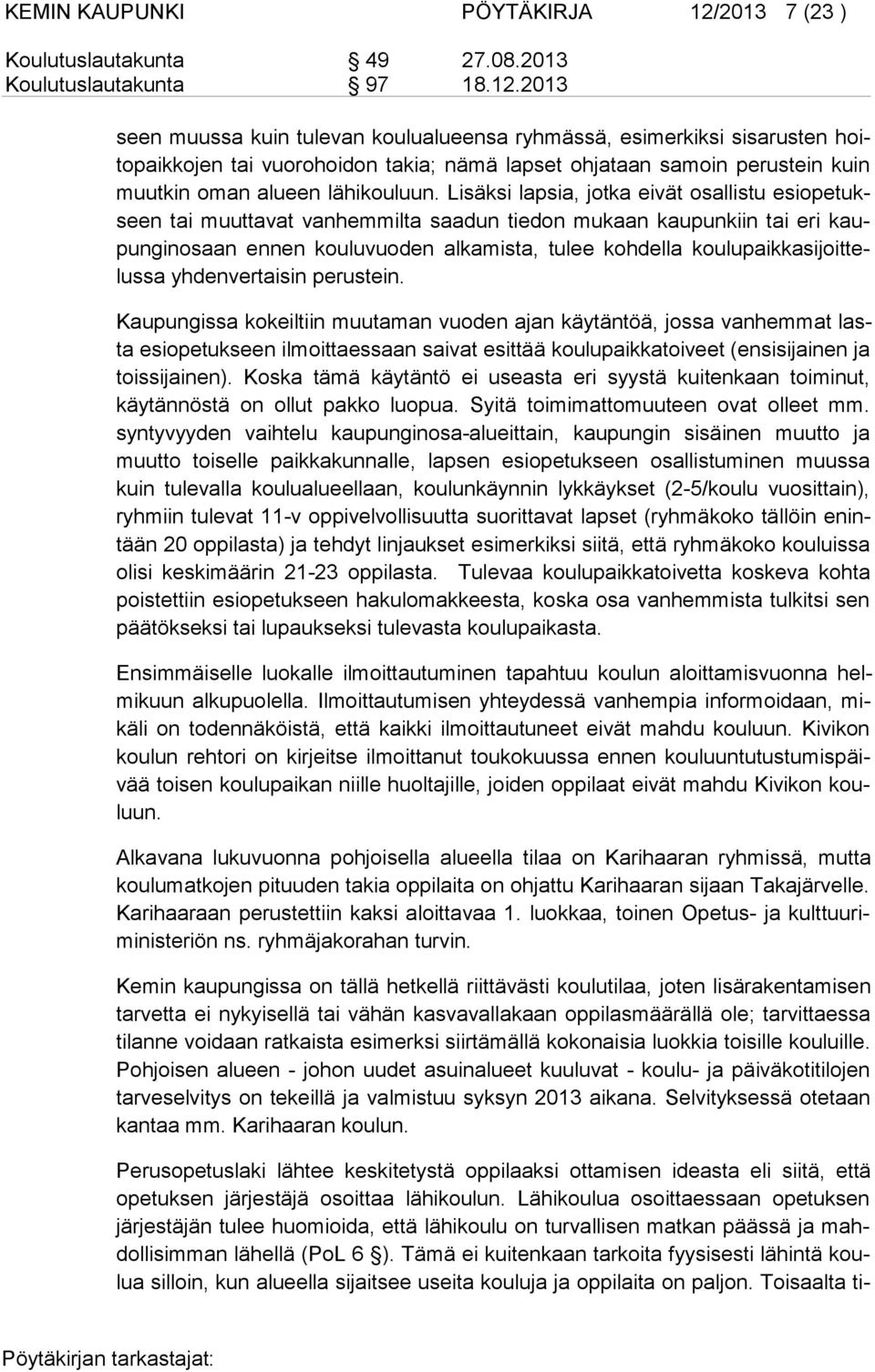 KEMIN KAUPUNKI PÖYTÄKIRJA 12/2013 7 (23 )

Koulutuslautakunta § 49 27.08.2013
Koulutuslautakunta § 97 18.12.2013

seen muussa kuin tulevan koulualueensa ryhmässä, esimerkiksi sisarusten hoitopaikkojen tai vuorohoidon takia; nämä lapset ohjataan samoin perustein kuin muutkin oman alueen lähikouluun. Lisäksi lapsia, jotka eivät osallistu esiopetukseen tai muuttavat vanhemmilta saadun tiedon mukaan kaupunkiin tai eri kaupunginosaan ennen kouluvuoden alkamista, tulee kohdella koulupaikkasijoittelussa yhdenvertaisin perustein.

Kaupungissa kokeiltiin muutaman vuoden ajan käytäntöä, jossa vanhemmat lasta esiopetukseen ilmoittaessaan saivat esittää koulupaikkatoiveet (ensisijainen ja toissijainen). Koska tämä käytäntö ei useasta eri syystä kuitenkaan toiminut, käytännöstä on ollut pakko luopua. Syitä toimimattomuuteen ovat olleet mm. syntyvyyden vaihtelu kaupunginosa-alueittain, kaupungin sisäinen muutto ja muutto toiselle paikkakunnalle, lapsen esiopetukseen osallistuminen muussa kuin tulevalla koulualueellaan, koulunkäynnin lykkäykset (2-5/koulu vuosittain), ryhmiin tulevat 11-v oppivelvollisuutta suorittavat lapset (ryhmäkoko tällöin enintään 20 oppilasta) ja tehdyt linjaukset esimerkiksi siitä, että ryhmäkoko kouluissa olisi keskimäärin 21-23 oppilasta. Tulevaa koulupaikkatoivetta koskeva kohta poistettiin esiopetukseen hakulomakkeesta, koska osa vanhemmista tulkitsi sen päätökseksi tai lupaukseksi tulevasta koulupaikasta.

Ensimmäiselle luokalle ilmoittautuminen tapahtuu koulun aloittamisvuonna helmikuun alkupuolella. Ilmoittautumisen yhteydessä vanhempia informoidaan, mikäli on todennäköistä, että kaikki ilmoittautuneet eivät mahdu kouluun. Kivikon koulun rehtori on kirjeitse ilmoittanut toukokuussa ennen kouluuntutustumispäivää toisen koulupaikan niille huoltajille, joiden oppilaat eivät mahdu Kivikon kouluun.

Alkavana lukuvuonna pohjoisella alueella tilaa on Karihaaran ryhmissä, mutta koulumatkojen pituuden takia oppilaita on ohjattu Karihaaran sijaan Takajärvelle. Karihaaraan perustettiin kaksi aloittavaa 1. luokkaa, toinen Opetus- ja kulttuuriministeriön ns. ryhmäjakorahan turvin.

Kemin kaupungissa on tällä hetkellä riittävästi koulutilaa, joten lisärakentamisen tarvetta ei nykyisellä tai vähän kasvavallakaan oppilasmäärällä ole; tarvittaessa tilanne voidaan ratkaista esimerksi siirtämällä kokonaisia luokkia toisille kouluille. Pohjoisen alueen - johon uudet asuinalueet kuuluvat - koulu- ja päiväkotitilojen tarveselvitys on tekeillä ja valmistuu syksyn 2013 aikana. Selvityksessä otetaan kantaa mm. Karihaaran koulun.

Perusopetuslaki lähtee keskitetystä oppilaaksi ottamisen ideasta eli siitä, että opetuksen järjestäjä osoittaa lähikoulun. Lähikoulua osoittaessaan opetuksen järjestäjän tulee huomioida, että lähikoulu on turvallisen matkan päässä ja mahdollisimman lähellä (PoL 6 §). Tämä ei kuitenkaan tarkoita fyysisesti lähintä koulua silloin, kun alueella sijaitsee useita kouluja ja oppilaita on paljon. Toisaalta ti-

Pöytäkirjan tarkastajat: